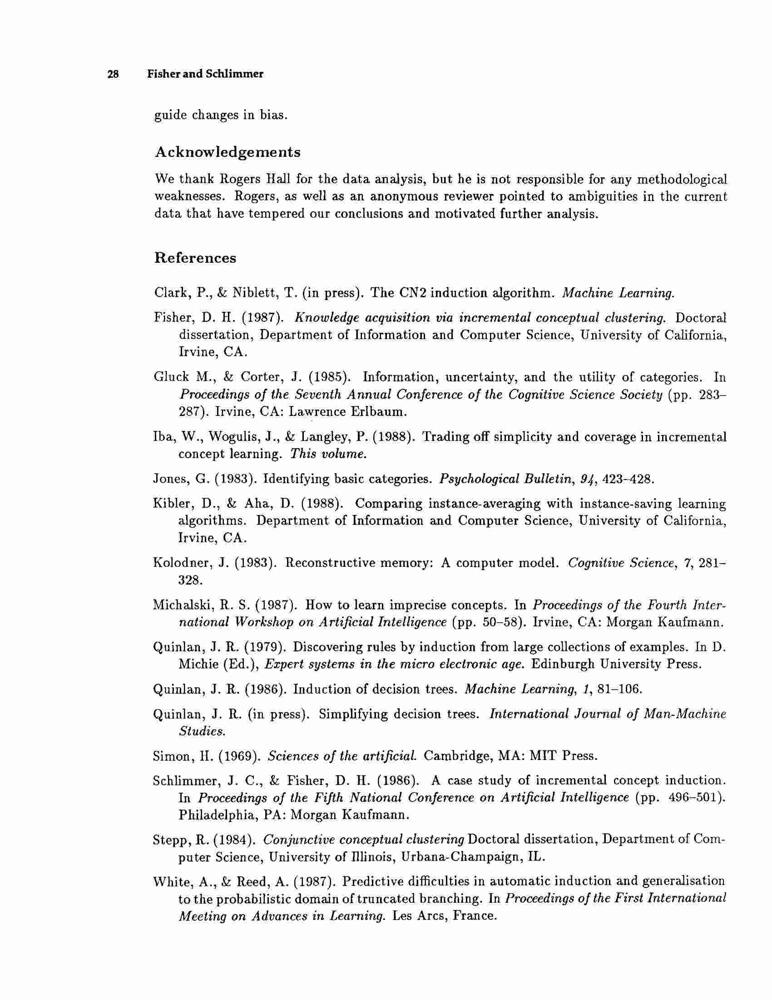 28 Fisher and Schlimmer

guide changes in bias.

Acknowledgements

We thank Rogers Hall for the data analysis, but he is not responsible for any methodological weaknesses. Rogers, as well as an anonymous reviewer pointed to ambiguities in the current data that have tempered our conclusions and motivated further analysis.

References

Clark, P., & Niblett, T. (in press). The CN2 induction algorithm. Machine Learning.

Fisher, D. H. (1987). Knowledge acquisition via incremental conceptual clustering. Doctoral dissertation, Department of Information and Computer Science, University of California, Irvine, CA.

Gluck M., & Corter, J. (1985). Information, uncertainty, and the utility of categories. In Proceedings of the Seventh Annual Conference of the Cognitive Science Society (pp. 283–287). Irvine, CA: Lawrence Erlbaum.

Iba, W., Wogulis, J., & Langley, P. (1988). Trading off simplicity and coverage in incremental concept learning. This volume.

Jones, G. (1983). Identifying basic categories. Psychological Bulletin, 94, 423-428.

Kibler, D., & Aha, D. (1988). Comparing instance-averaging with instance-saving learning algorithms. Department of Information and Computer Science, University of California, Irvine, CA.

Kolodner, J. (1983). Reconstructive memory: A computer model. Cognitive Science, 7, 281–328.

Michalski, R. S. (1987). How to learn imprecise concepts. In Proceedings of the Fourth International Workshop on Artificial Intelligence (pp. 50–58). Irvine, CA: Morgan Kaufmann.

Quinlan, J. R. (1979). Discovering rules by induction from large collections of examples. In D. Michie (Ed.), Expert systems in the micro electronic age. Edinburgh University Press.

Quinlan, J. R. (1986). Induction of decision trees. Machine Learning, 1, 81–106.

Quinlan, J. R. (in press). Simplifying decision trees. International Journal of Man-Machine Studies.

Simon, H. (1969). Sciences of the artificial. Cambridge, MA: MIT Press.

Schlimmer, J. C., & Fisher, D. H. (1986). A case study of incremental concept induction. In Proceedings of the Fifth National Conference on Artificial Intelligence (pp. 496–501). Philadelphia, PA: Morgan Kaufmann.

Stepp, R. (1984). Conjunctive conceptual clustering Doctoral dissertation, Department of Computer Science, University of Illinois, Urbana-Champaign, IL.

White, A., & Reed, A. (1987). Predictive difficulties in automatic induction and generalisation to the probabilistic domain of truncated branching. In Proceedings of the First International Meeting on Advances in Learning. Les Arcs, France.